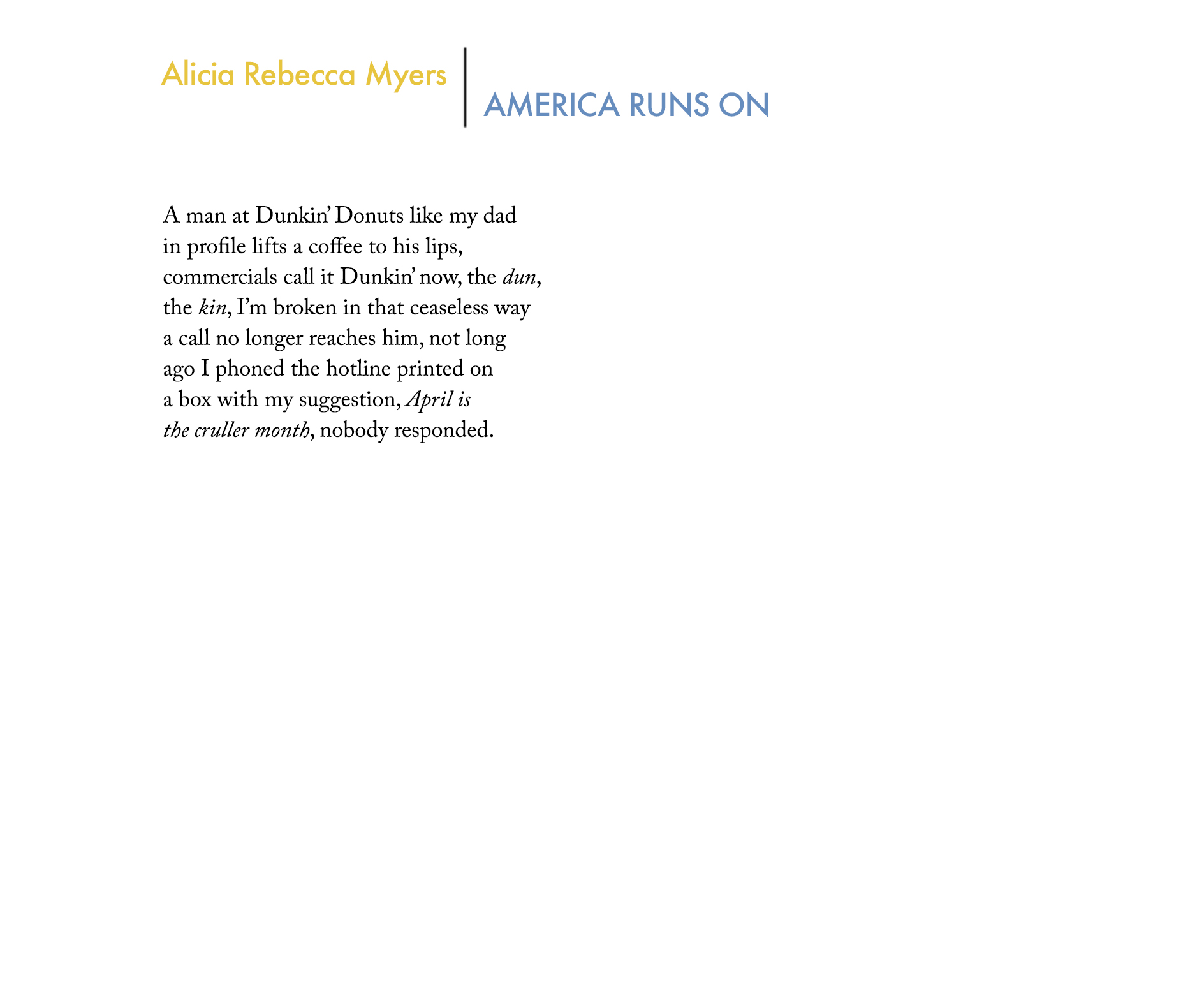 Alicia Rebecca Myers

AMERICA RUNS ON

A man at Dunkin' Donuts like my dad
in profile lifts a coffee to his lips,
commercials call it Dunkin' now, the dun,
the kin, I'm broken in that ceaseless way
a call no longer reaches him, not long
ago I phoned the hotline printed on
a box with my suggestion, April is
the cruller month, nobody responded.